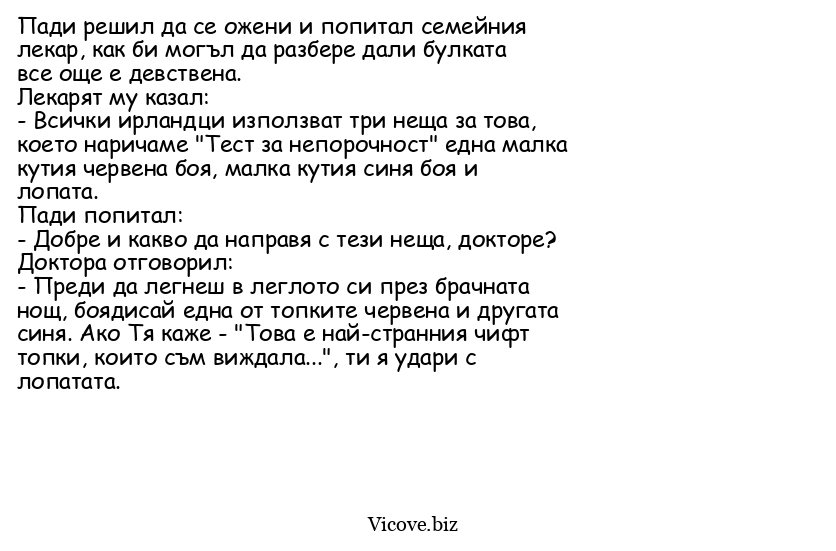 Пади решил да се ожени и попитал семейния лекар, как би могъл да разбере дали булката все още е девствена.
Лекарят му казал:
- Всички ирландци използват три неща за това, което наричаме "Тест за непорочност" една малка кутия червена боя, малка кутия синя боя и лопата.
Пади попитал:
- Добре и какво да направя с тези неща, докторе?
Доктора отговорил:
- Преди да легнеш в леглото си през брачната нощ, боядисай една от топките червена и другата синя. Ако Тя каже - "Това е най-странния чифт топки, които съм виждала...", ти я удари с лопатата.

Vicove.biz